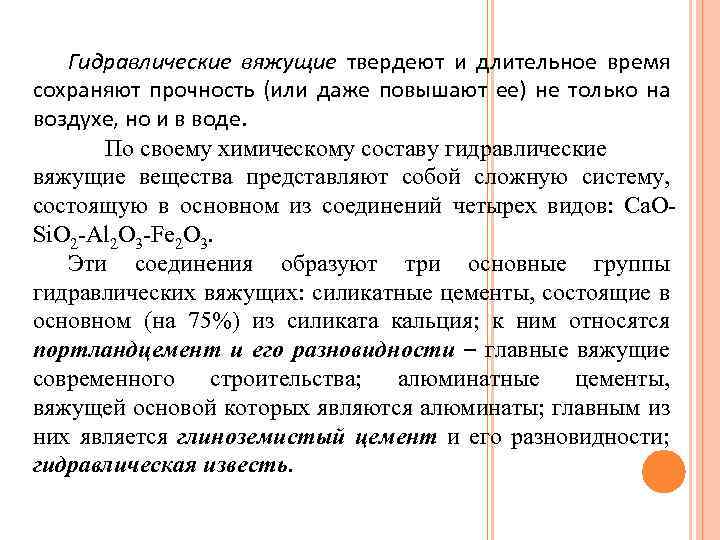 Гидравлические вяжущие твердеют и длительное время сохраняют прочность (или даже повышают ее) не только на воздухе, но и в воде.

По своему химическому составу гидравлические вяжущие вещества представляют собой сложную систему, состоящую в основном из соединений четырех видов: $CaO$-$SiO_2$-$Al_2O_3$-$Fe_2O_3$.

Эти соединения образуют три основные группы гидравлических вяжущих: силикатные цементы, состоящие в основном (на 75%) из силиката кальция; к ним относятся портландцемент и его разновидности – главные вяжущие современного строительства; алюминатные цементы, вяжущей основой которых являются алюминаты; главным из них является глиноземистый цемент и его разновидности; гидравлическая известь.